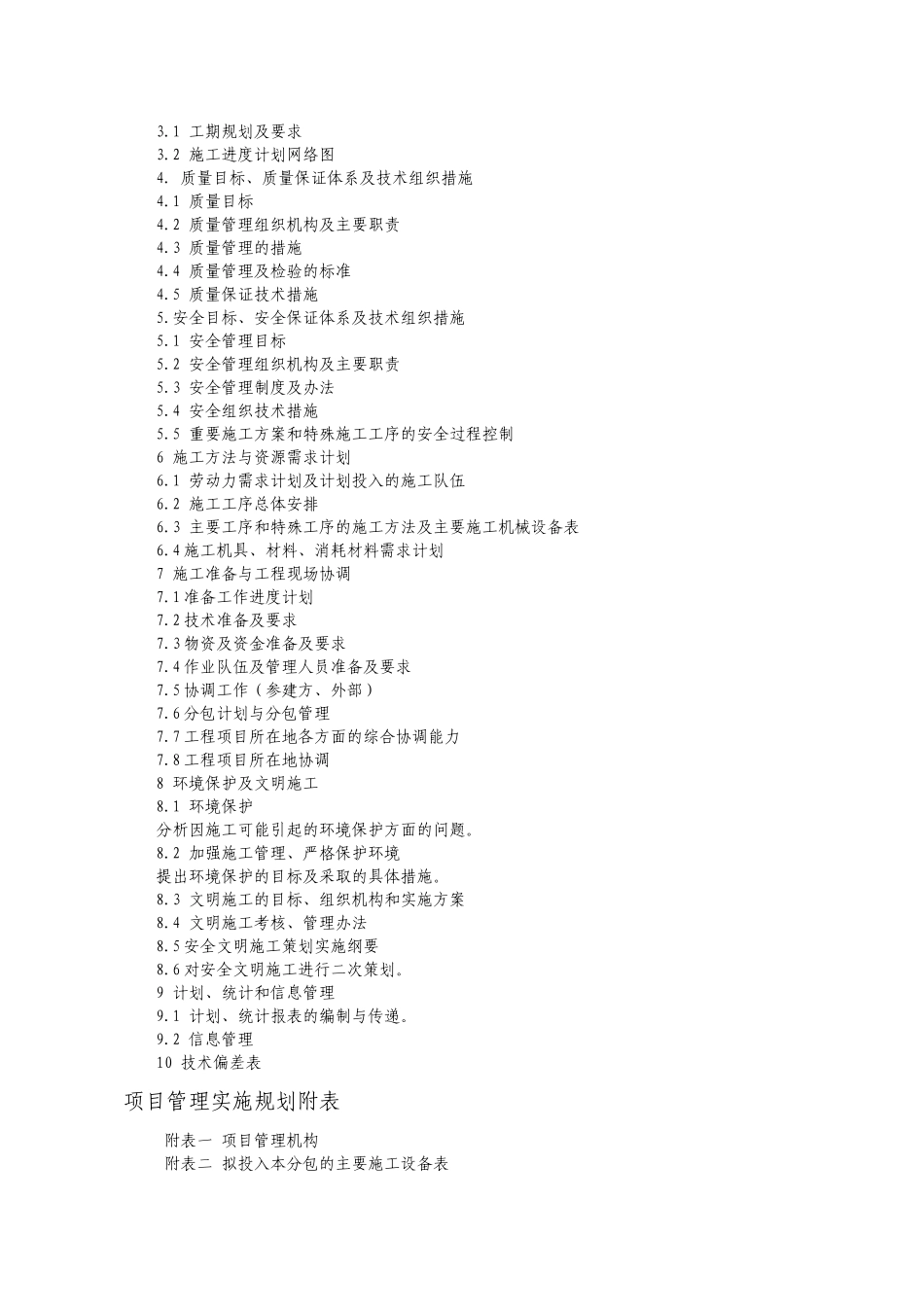 3.1 工期规划及要求
3.2 施工进度计划网络图
4. 质量目标、质量保证体系及技术组织措施
4.1 质量目标
4.2 质量管理组织机构及主要职责
4.3 质量管理的措施
4.4 质量管理及检验的标准
4.5 质量保证技术措施
5.安全目标、安全保证体系及技术组织措施
5.1 安全管理目标
5.2 安全管理组织机构及主要职责
5.3 安全管理制度及办法
5.4 安全组织技术措施
5.5 重要施工方案和特殊施工工序的安全过程控制
6 施工方法与资源需求计划
6.1 劳动力需求计划及计划投入的施工队伍
6.2 施工工序总体安排
6.3 主要工序和特殊工序的施工方法及主要施工机械设备表
6.4施工机具、材料、消耗材料需求计划
7 施工准备与工程现场协调
7.1准备工作进度计划
7.2技术准备及要求
7.3物资及资金准备及要求
7.4作业队伍及管理人员准备及要求
7.5协调工作（参建方、外部）
7.6分包计划与分包管理
7.7工程项目所在地各方面的综合协调能力
7.8工程项目所在地协调
8 环境保护及文明施工
8.1 环境保护
分析因施工可能引起的环境保护方面的问题。
8.2 加强施工管理、严格保护环境
提出环境保护的目标及采取的具体措施。
8.3 文明施工的目标、组织机构和实施方案
8.4 文明施工考核、管理办法
8.5安全文明施工策划实施纲要
8.6对安全文明施工进行二次策划。
9 计划、统计和信息管理
9.1 计划、统计报表的编制与传递。
9.2 信息管理
10 技术偏差表

项目管理实施规划附表

附表一 项目管理机构
附表二 拟投入本分包的主要施工设备表